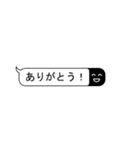 ありがとう！